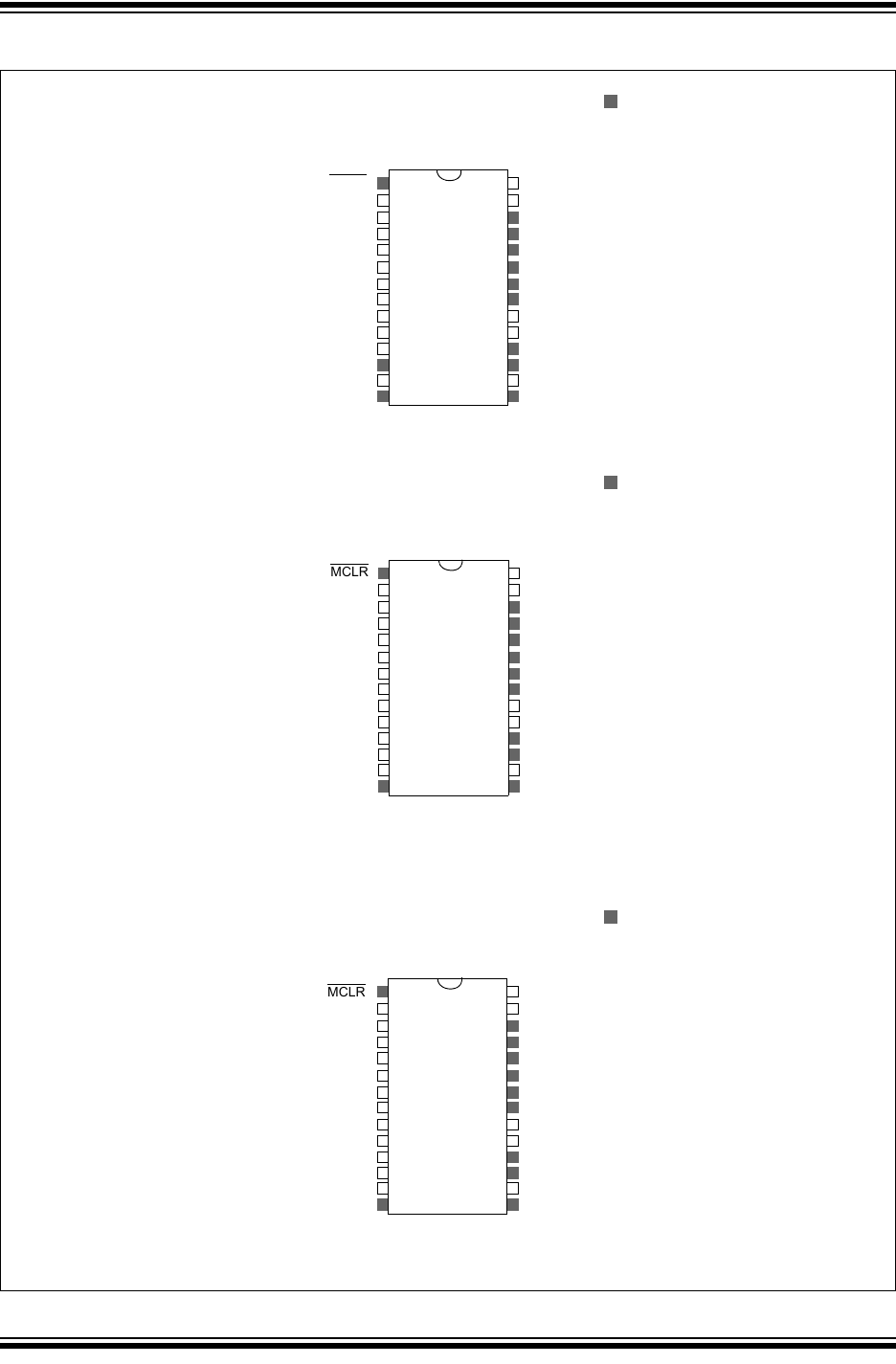 $\overline{MCLR}$

$\overline{MCLR}$